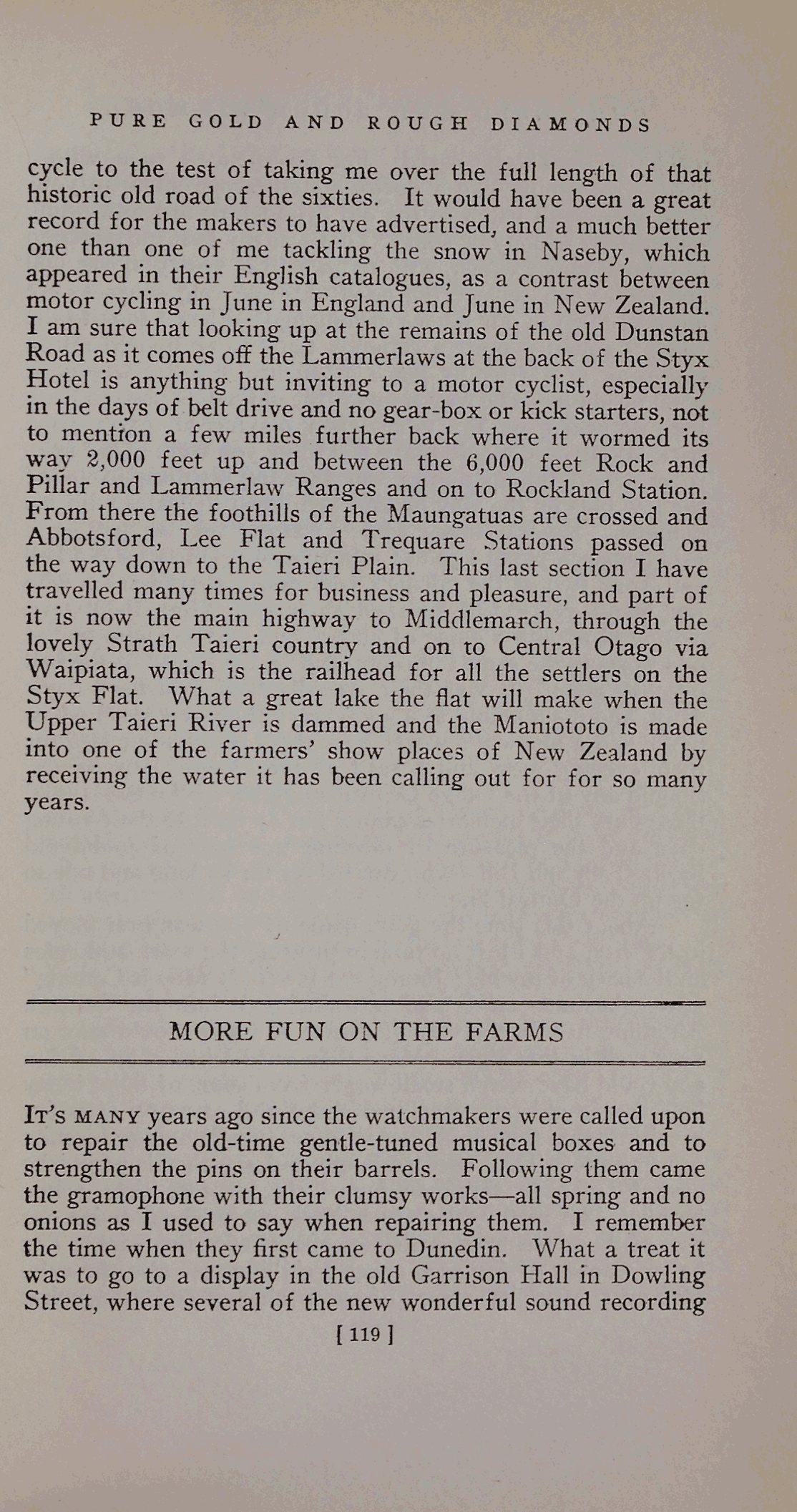 PURE GOLD AND ROUGH DIAMONDS

cycle to the test of taking me over the full length of that historic old road of the sixties. It would have been a great record for the makers to have advertised, and a much better one than one of me tackling the snow in Naseby, which appeared in their English catalogues, as a contrast between motor cycling in June in England and June in New Zealand. I am sure that looking up at the remains of the old Dunstan Road as it comes off the Lammerlaws at the back of the Styx Hotel is anything but inviting to a motor cyclist, especially in the days of belt drive and no gear-box or kick starters, not to mention a few miles further back where it wormed its way 2,000 feet up and between the 6,000 feet Rock and Pillar and Lammerlaw Ranges and on to Rockland Station. From there the foothills of the Maungatuas are crossed and Abbotsford, Lee Flat and Trequare Stations passed on the way down to the Taieri Plain. This last section I have travelled many times for business and pleasure, and part of it is now the main highway to Middlemarch, through the lovely Strath Taieri country and on to Central Otago via Waipiata, which is the railhead for all the settlers on the Styx Flat. What a great lake the flat will make when the Upper Taieri River is dammed and the Maniototo is made into one of the farmers' show places of New Zealand by receiving the water it has been calling out for for so many years.

MORE FUN ON THE FARMS

IT'S MANY years ago since the watchmakers were called upon to repair the old-time gentle-tuned musical boxes and to strengthen the pins on their barrels. Following them came the gramophone with their clumsy works—all spring and no onions as I used to say when repairing them. I remember the time when they first came to Dunedin. What a treat it was to go to a display in the old Garrison Hall in Dowling Street, where several of the new wonderful sound recording

[ 119 ]